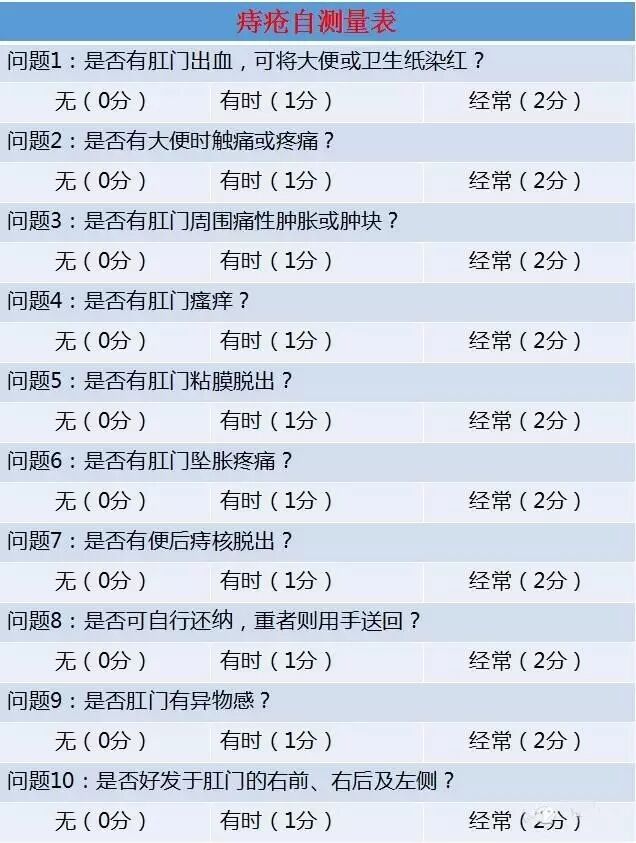 痔疮自测量表

问题1：是否有肛门出血，可将大便或卫生纸染红？

无（0分） 有时（1分） 经常（2分）

问题2：是否有大便时触痛或疼痛？

无（0分） 有时（1分） 经常（2分）

问题3：是否有肛门周围痛性肿胀或肿块？

无（0分） 有时（1分） 经常（2分）

问题4：是否有肛门瘙痒？

无（0分） 有时（1分） 经常（2分）

问题5：是否有肛门粘膜脱出？

无（0分） 有时（1分） 经常（2分）

问题6：是否有肛门坠胀疼痛？

无（0分） 有时（1分） 经常（2分）

问题7：是否有便后痔核脱出？

无（0分） 有时（1分） 经常（2分）

问题8：是否可自行还纳，重者则用手送回？

无（0分） 有时（1分） 经常（2分）

问题9：是否肛门有异物感？

无（0分） 有时（1分） 经常（2分）

问题10：是否好发于肛门的右前、右后及左侧？

无（0分） 有时（1分） 经常（2分）